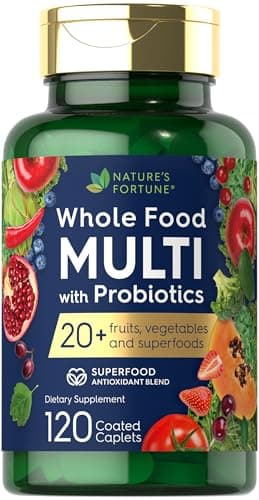 NATURE'S FORTUNE®

Whole Food
MULTI
with Probiotics

20+ fruits, vegetables and superfoods

SUPERFOOD
ANTIOXIDANT BLEND

Dietary Supplement

120 Coated Caplets